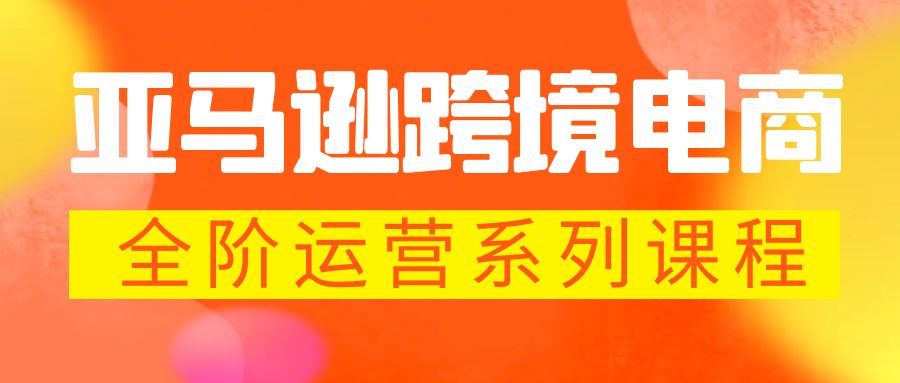 亚马逊跨境电商

全阶运营系列课程